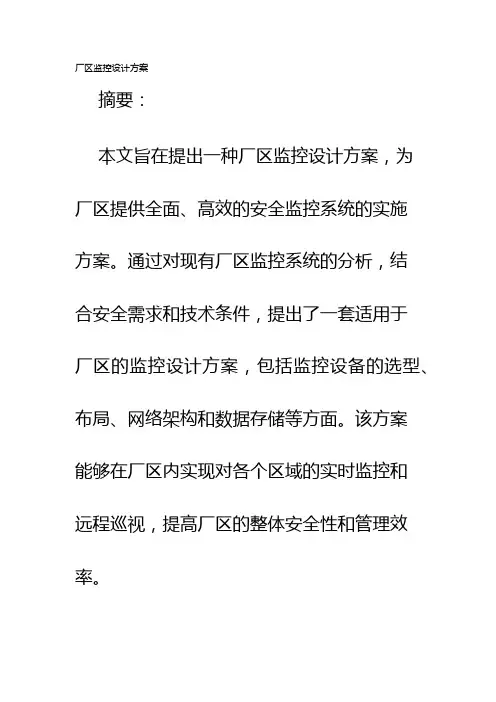 厂区监控设计方案

摘要：

本文旨在提出一种厂区监控设计方案，为厂区提供全面、高效的安全监控系统的实施方案。通过对现有厂区监控系统的分析，结合安全需求和技术条件，提出了一套适用于厂区的监控设计方案，包括监控设备的选型、布局、网络架构和数据存储等方面。该方案能够在厂区内实现对各个区域的实时监控和远程巡视，提高厂区的整体安全性和管理效率。